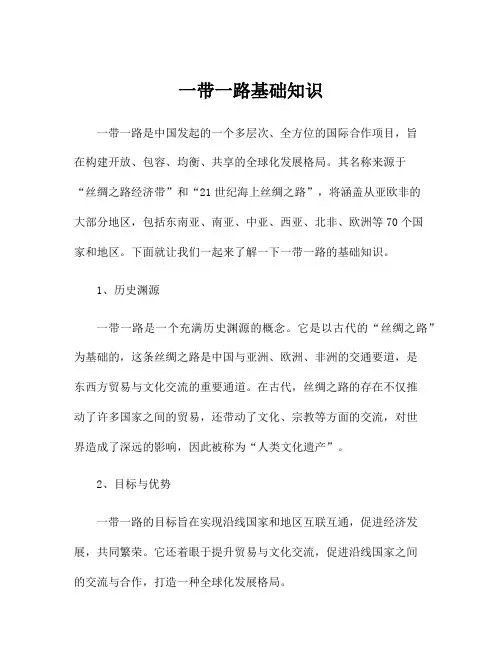 一带一路基础知识

一带一路是中国发起的一个多层次、全方位的国际合作项目，旨在构建开放、包容、均衡、共享的全球化发展格局。其名称来源于“丝绸之路经济带”和“21世纪海上丝绸之路”，将涵盖从亚欧非的大部分地区，包括东南亚、南亚、中亚、西亚、北非、欧洲等70个国家和地区。下面就让我们一起来了解一下一带一路的基础知识。

1、历史渊源

一带一路是一个充满历史渊源的概念。它是以古代的“丝绸之路”为基础的，这条丝绸之路是中国与亚洲、欧洲、非洲的交通要道，是东西方贸易与文化交流的重要通道。在古代，丝绸之路的存在不仅推动了许多国家之间的贸易，还带动了文化、宗教等方面的交流，对世界造成了深远的影响，因此被称为“人类文化遗产”。

2、目标与优势

一带一路的目标旨在实现沿线国家和地区互联互通，促进经济发展，共同繁荣。它还着眼于提升贸易与文化交流，促进沿线国家之间的交流与合作，打造一种全球化发展格局。